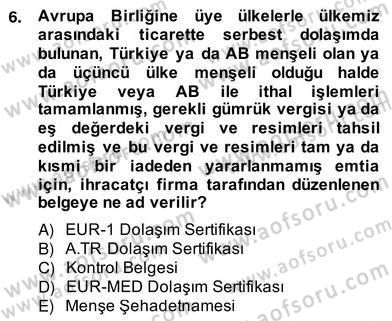 6. Avrupa Birliğine üye ülkelerle ülkemiz arasındaki ticarette serbest dolaşımda bulunan, Türkiye ya da AB menşeli olan ya da üçüncü ülke menşeli olduğu halde Türkiye veya AB ile ithal işlemleri tamamlanmış, gerekli gümrük vergisi ya da eş değerdeki vergi ve resimleri tahsil edilmiş ve bu vergi ve resimleri tam ya da kısmi bir iadeden yararlanmamış emtia için, ihracatçı firma tarafından düzenlenen belgeye ne ad verilir?

A) EUR-1 Dolaşım Sertifikası
B) A.TR Dolaşım Sertifikası
C) Kontrol Belgesi
D) EUR-MED Dolaşım Sertifikası
E) Menşe Şehadetnamesi

www.aofsoru.com